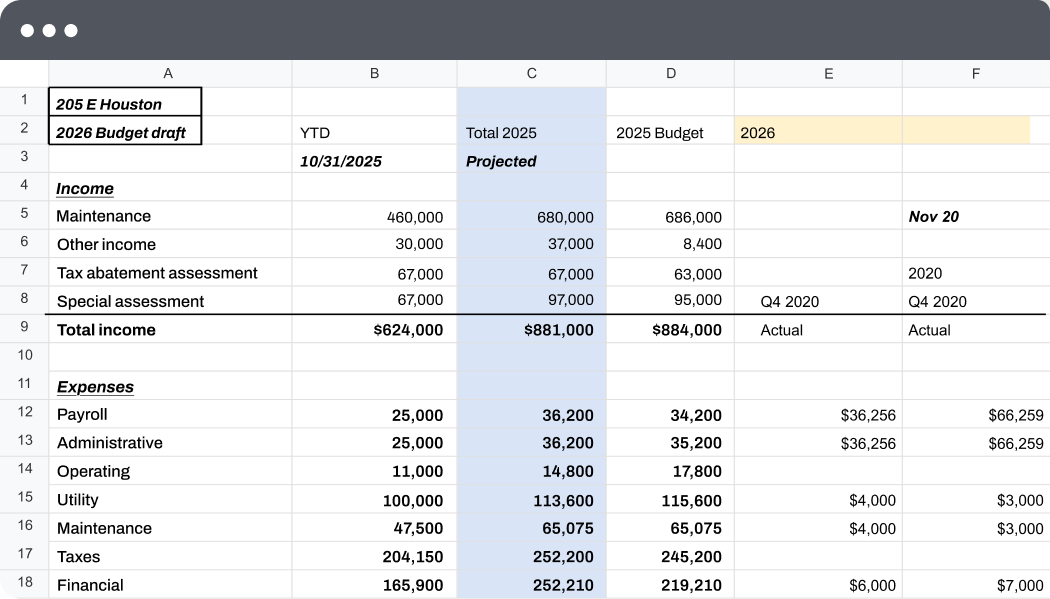 | | A | B | C | D | E | F |
|---|---|---|---|---|---|---|
| 1 | 205 E Houston | | | | | |
| 2 | 2026 Budget draft | YTD | Total 2025 | 2025 Budget | 2026 | |
| 3 | | 10/31/2025 | Projected | | | |
| 4 | Income | | | | | |
| 5 | Maintenance | 460,000 | 680,000 | 686,000 | | Nov 20 |
| 6 | Other income | 30,000 | 37,000 | 8,400 | | |
| 7 | Tax abatement assessment | 67,000 | 67,000 | 63,000 | | 2020 |
| 8 | Special assessment | 67,000 | 97,000 | 95,000 | Q4 2020 | Q4 2020 |
| 9 | Total income | $624,000 | $881,000 | $884,000 | Actual | Actual |
| 10 | | | | | | |
| 11 | Expenses | | | | | |
| 12 | Payroll | 25,000 | 36,200 | 34,200 | $36,256 | $66,259 |
| 13 | Administrative | 25,000 | 36,200 | 35,200 | $36,256 | $66,259 |
| 14 | Operating | 11,000 | 14,800 | 17,800 | | |
| 15 | Utility | 100,000 | 113,600 | 115,600 | $4,000 | $3,000 |
| 16 | Maintenance | 47,500 | 65,075 | 65,075 | $4,000 | $3,000 |
| 17 | Taxes | 204,150 | 252,200 | 245,200 | | |
| 18 | Financial | 165,900 | 252,210 | 219,210 | $6,000 | $7,000 |